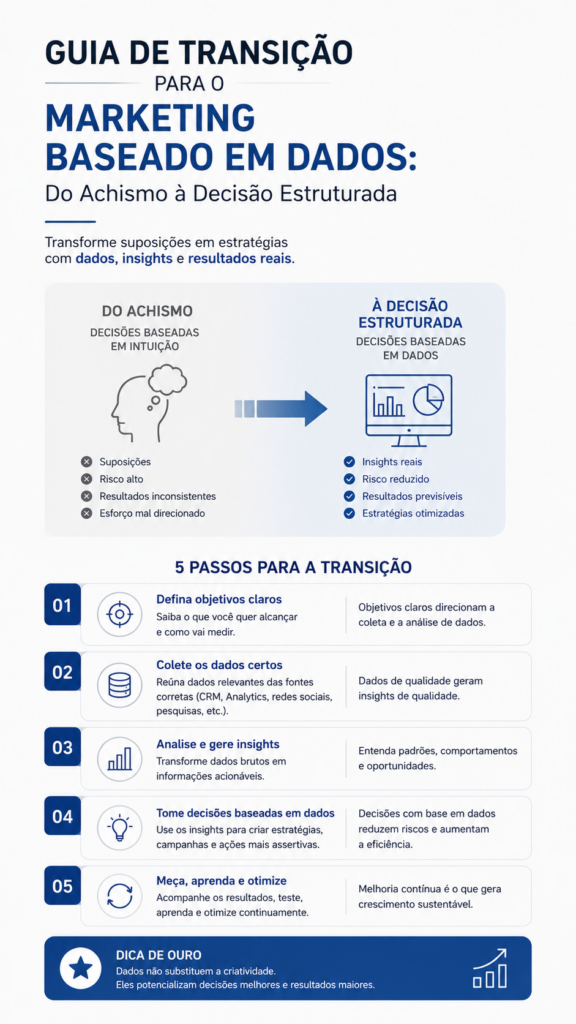 GUIA DE TRANSIÇÃO
PARA O
MARKETING BASEADO EM DADOS:
Do Achismo à Decisão Estruturada

Transforme suposições em estratégias com dados, insights e resultados reais.

DO ACHISMO
DECISÕES BASEADAS EM INTUIÇÃO

Suposições
Risco alto
Resultados inconsistentes
Esforço mal direcionado

À DECISÃO ESTRUTURADA
DECISÕES BASEADAS EM DADOS

Insights reais
Risco reduzido
Resultados previsíveis
Estratégias otimizadas

5 PASSOS PARA A TRANSIÇÃO

01
Defina objetivos claros
Saiba o que você quer alcançar e como vai medir.
Objetivos claros direcionam a coleta e a análise de dados.

02
Colete os dados certos
Reúna dados relevantes das fontes corretas (CRM, Analytics, redes sociais, pesquisas, etc.).
Dados de qualidade geram insights de qualidade.

03
Analise e gere insights
Transforme dados brutos em informações acionáveis.
Entenda padrões, comportamentos e oportunidades.

04
Tome decisões baseadas em dados
Use os insights para criar estratégias, campanhas e ações mais assertivas.
Decisões com base em dados reduzem riscos e aumentam a eficiência.

05
Meça, aprenda e otimize
Acompanhe os resultados, teste, aprenda e otimize continuamente.
Melhoria contínua é o que gera crescimento sustentável.

DICA DE OURO
Dados não substituem a criatividade.
Eles potencializam decisões melhores e resultados maiores.